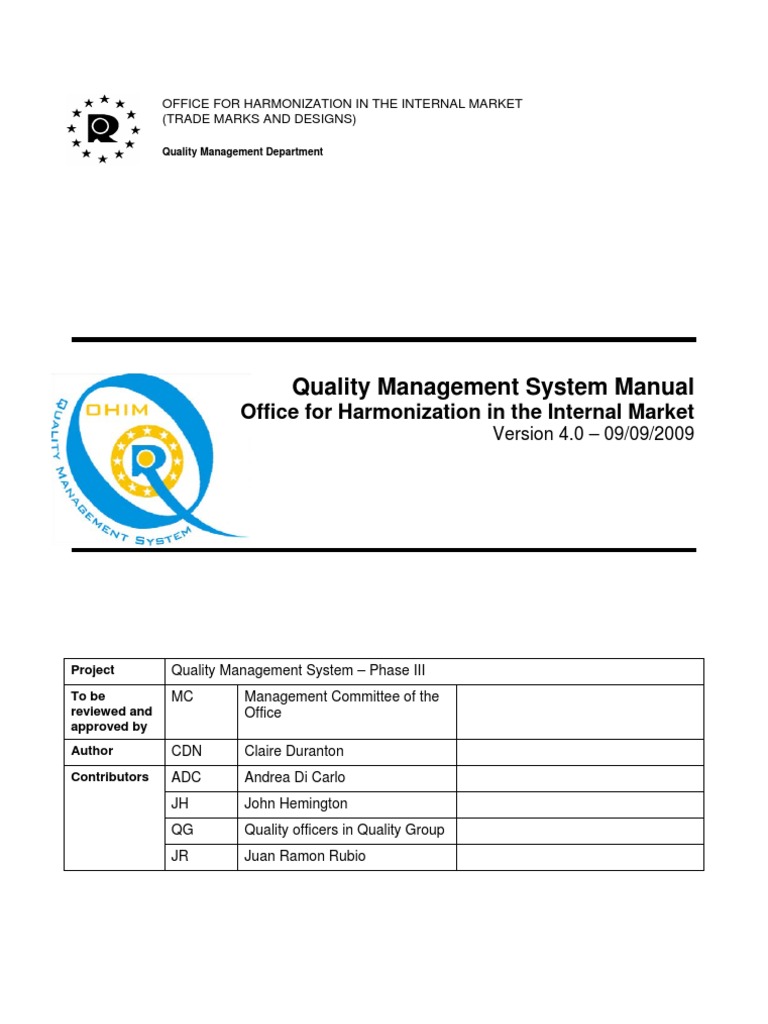 OFFICE FOR HARMONIZATION IN THE INTERNAL MARKET
(TRADE MARKS AND DESIGNS)

Quality Management Department

OHIM
QUALITY MANAGEMENT SYSTEM

Quality Management System Manual
Office for Harmonization in the Internal Market
Version 4.0 – 09/09/2009

| Project | Quality Management System – Phase III | | |
|---|---|---|---|
| To be reviewed and approved by | MC | Management Committee of the Office | |
| Author | CDN | Claire Duranton | |
| Contributors | ADC | Andrea Di Carlo | |
| | JH | John Hemington | |
| | QG | Quality officers in Quality Group | |
| | JR | Juan Ramon Rubio | |